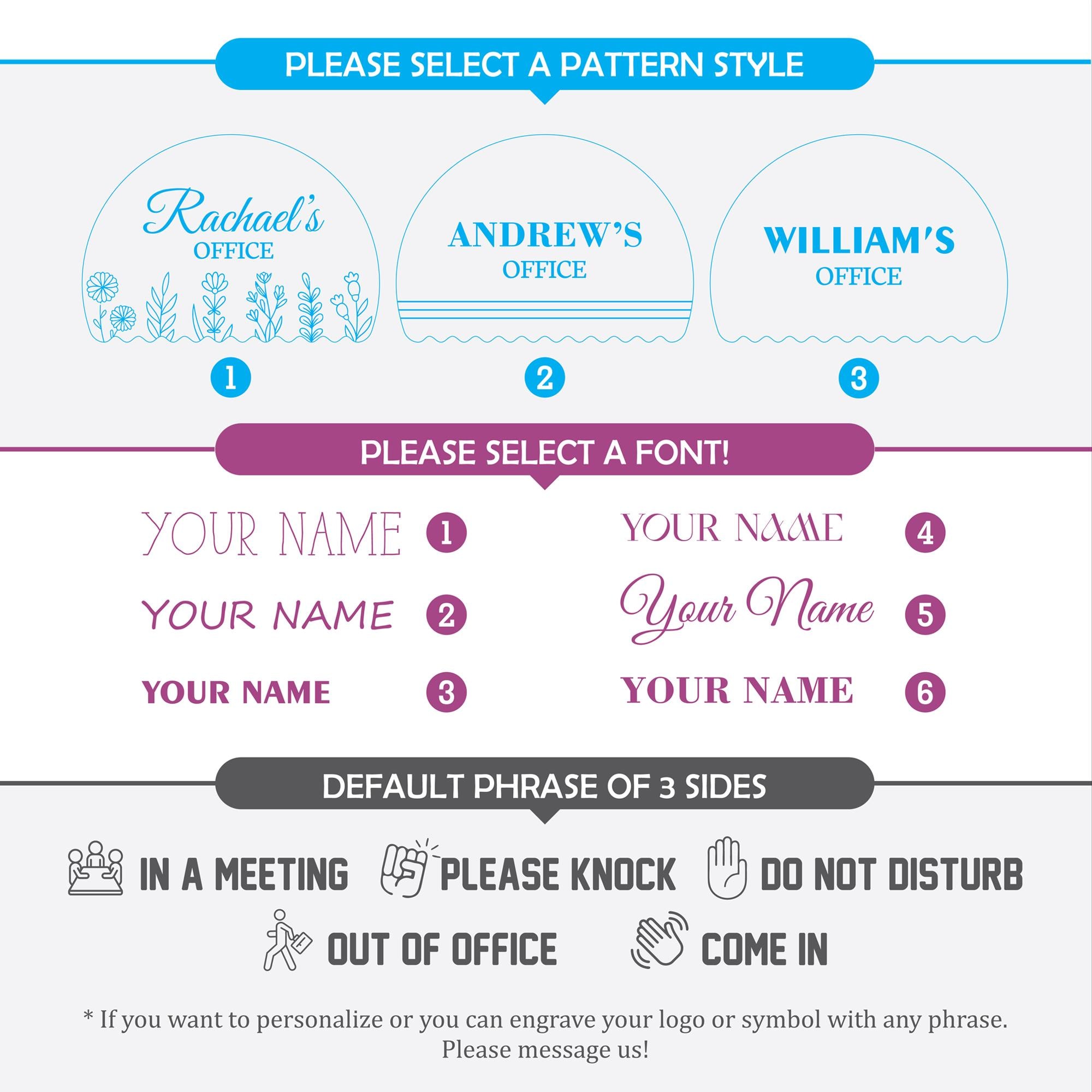 PLEASE SELECT A PATTERN STYLE

Rachael's
OFFICE

ANDREW'S
OFFICE

WILLIAM'S
OFFICE

1

2

3

PLEASE SELECT A FONT!

YOUR NAME 1

YOUR NAME 2

YOUR NAME 3

YOUR NAME 4

Your Name 5

YOUR NAME 6

DEFAULT PHRASE OF 3 SIDES

IN A MEETING

PLEASE KNOCK

DO NOT DISTURB

OUT OF OFFICE

COME IN

* If you want to personalize or you can engrave your logo or symbol with any phrase. Please message us!